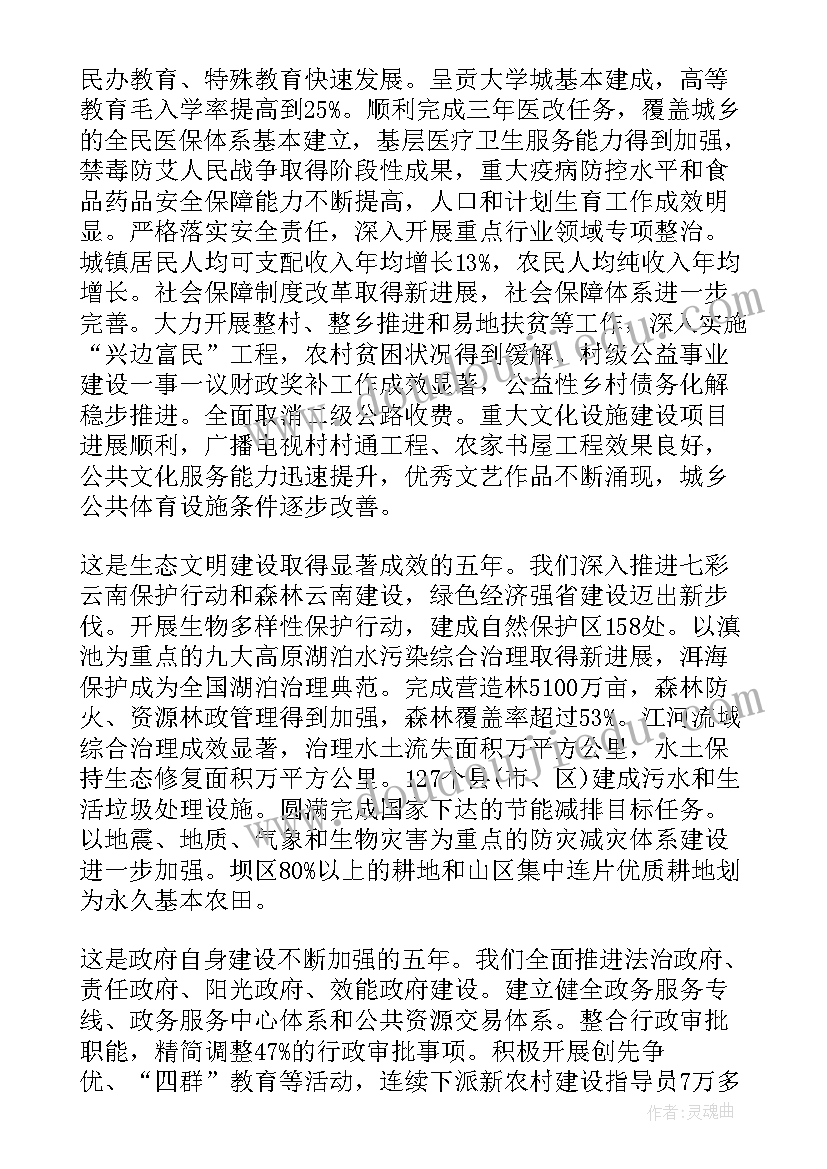 民办教育、特殊教育快速发展。呈贡大学城基本建成，高等教育毛入学率提高到25%。顺利完成三年医改任务，覆盖城乡的全民医保体系基本建立，基层医疗卫生服务能力得到加强，禁毒防艾人民战争取得阶段性成果，重大疫病防控水平和食品药品安全保障能力不断提高，人口和计划生育工作成效明显。严格落实安全责任，深入开展重点行业领域专项整治。城镇居民人均可支配收入年均增长13%，农民人均纯收入年均增长。社会保障制度改革取得新进展，社会保障体系进一步完善。大力开展整村、整乡推进和易地扶贫等工作，深入实施“兴边富民”工程，农村贫困状况得到缓解。村级公益事业建设一事一议财政奖补工作成效显著，公益性乡村债务化解稳步推进。全面取消二级公路收费。重大文化设施建设项目进展顺利，广播电视村村通工程、农家书屋工程效果良好，公共文化服务能力迅速提升，优秀文艺作品不断涌现，城乡公共体育设施条件逐步改善。

这是生态文明建设取得显著成效的五年。我们深入推进七彩云南保护行动和森林云南建设，绿色经济强省建设迈出新步伐。开展生物多样性保护行动，建成自然保护区158处。以滇池为重点的九大高原湖泊水污染综合治理取得新进展，洱海保护成为全国湖泊治理典范。完成营造林5100万亩，森林防火、资源林政管理得到加强，森林覆盖率超过53%。江河流域综合治理成效显著，治理水土流失面积万平方公里，水土保持生态修复面积万平方公里。127个县（市、区）建成污水和生活垃圾处理设施。圆满完成国家下达的节能减排目标任务。以地震、地质、气象和生物灾害为重点的防灾减灾体系建设进一步加强。坝区80%以上的耕地和山区集中连片优质耕地划为永久基本农田。

这是政府自身建设不断加强的五年。我们全面推进法治政府、责任政府、阳光政府、效能政府建设。建立健全政务服务专线、政务服务中心体系和公共资源交易体系。整合行政审批职能，精简调整47%的行政审批事项。积极开展创先争优、“四群”教育等活动，连续下派新农村建设指导员7万多

作者：灵魂曲